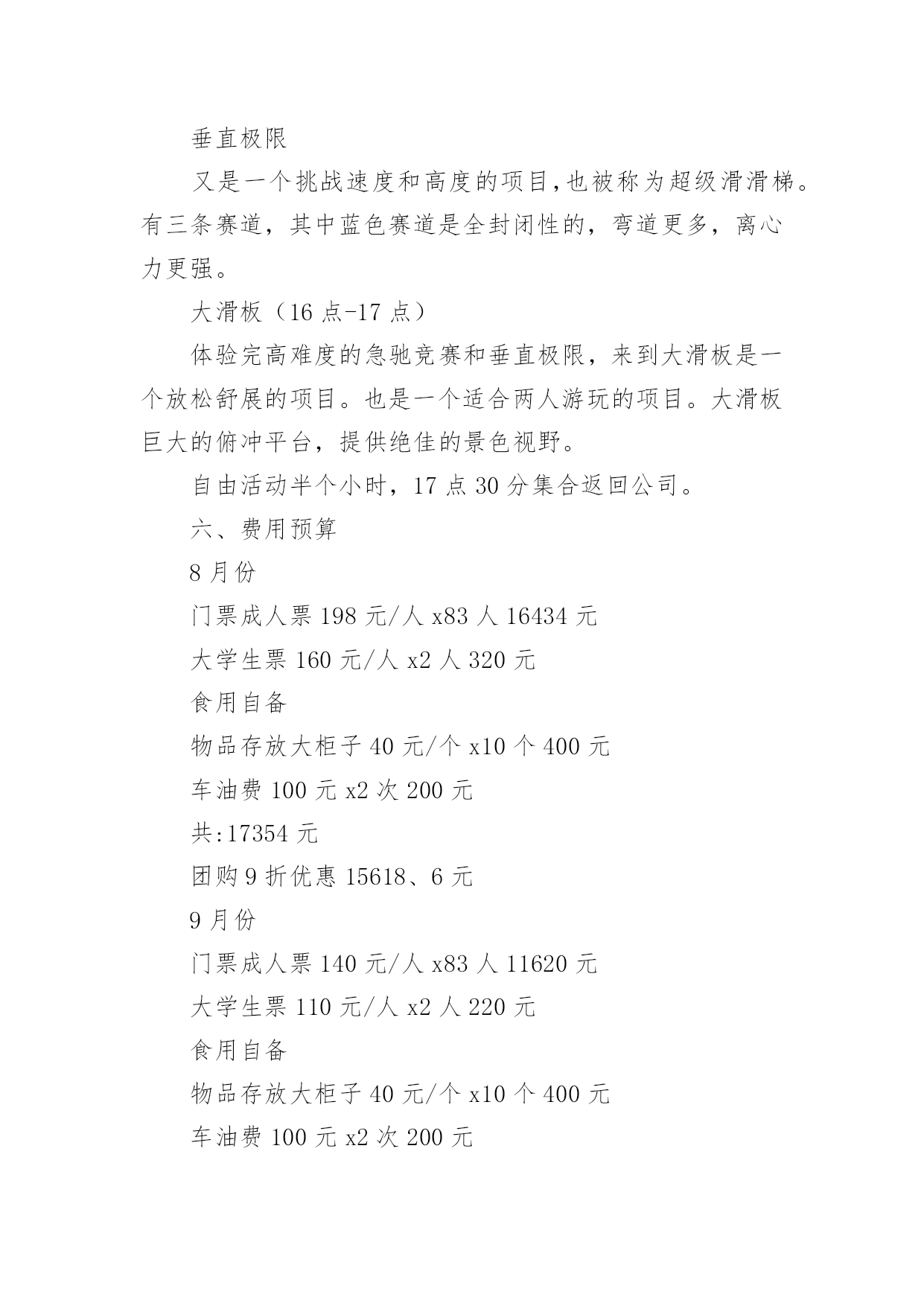 垂直极限

又是一个挑战速度和高度的项目,也被称为超级滑滑梯。有三条赛道，其中蓝色赛道是全封闭性的，弯道更多，离心力更强。

大滑板（16 点-17 点）

体验完高难度的急驰竞赛和垂直极限，来到大滑板是一个放松舒展的项目。也是一个适合两人游玩的项目。大滑板巨大的俯冲平台，提供绝佳的景色视野。

自由活动半个小时，17 点 30 分集合返回公司。

六、费用预算

8 月份

门票成人票 198 元/人 x83 人 16434 元

大学生票 160 元/人 x2 人 320 元

食用自备

物品存放大柜子 40 元/个 x10 个 400 元

车油费 100 元 x2 次 200 元

共:17354 元

团购 9 折优惠 15618、6 元

9 月份

门票成人票 140 元/人 x83 人 11620 元

大学生票 110 元/人 x2 人 220 元

食用自备

物品存放大柜子 40 元/个 x10 个 400 元

车油费 100 元 x2 次 200 元